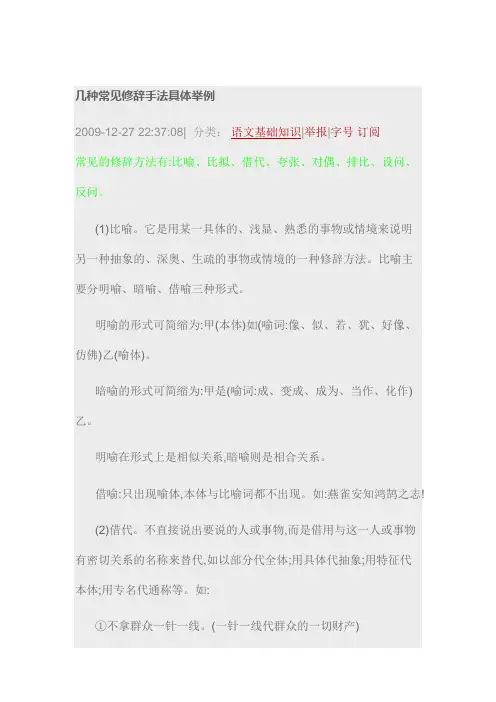 几种常见修辞手法具体举例

2009-12-27 22:37:08| 分类： 语文基础知识|举报|字号 订阅

常见的修辞方法有:比喻、比拟、借代、夸张、对偶、排比、设问、反问。

(1)比喻。它是用某一具体的、浅显、熟悉的事物或情境来说明另一种抽象的、深奥、生疏的事物或情境的一种修辞方法。比喻主要分明喻、暗喻、借喻三种形式。

明喻的形式可简缩为:甲(本体)如(喻词:像、似、若、犹、好像、仿佛)乙(喻体)。

暗喻的形式可简缩为:甲是(喻词:成、变成、成为、当作、化作)乙。

明喻在形式上是相似关系,暗喻则是相合关系。

借喻:只出现喻体,本体与比喻词都不出现。如:燕雀安知鸿鹄之志!

(2)借代。不直接说出要说的人或事物,而是借用与这一人或事物有密切关系的名称来替代,如以部分代全体;用具体代抽象;用特征代本体;用专名代通称等。如:

①不拿群众一针一线。(一针一线代群众的一切财产)